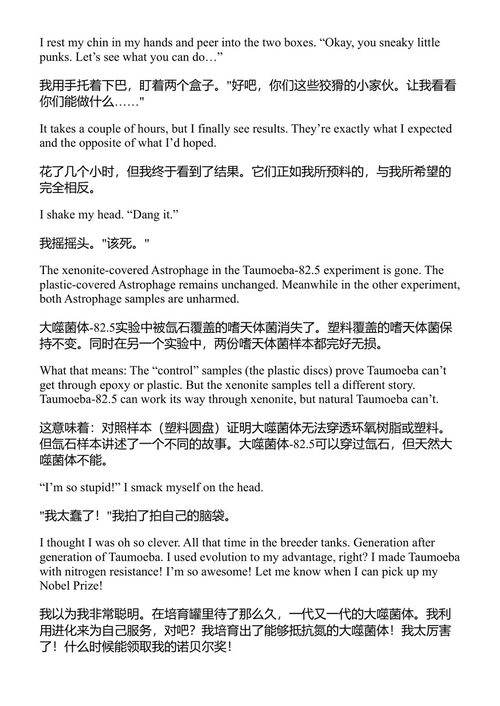 I rest my chin in my hands and peer into the two boxes. “Okay, you sneaky little punks. Let’s see what you can do…”

我用手托着下巴，盯着两个盒子。"好吧，你们这些狡猾的小家伙。让我看看你们能做什么……"

It takes a couple of hours, but I finally see results. They’re exactly what I expected and the opposite of what I’d hoped.

花了几个小时，但我终于看到了结果。它们正如我所预料的，与我所希望的完全相反。

I shake my head. “Dang it.”

我摇摇头。"该死。"

The xenonite-covered Astrophage in the Taumoeba-82.5 experiment is gone. The plastic-covered Astrophage remains unchanged. Meanwhile in the other experiment, both Astrophage samples are unharmed.

大噬菌体-82.5实验中被氙石覆盖的嗜天体菌消失了。塑料覆盖的嗜天体菌保持不变。同时在另一个实验中，两份嗜天体菌样本都完好无损。

What that means: The “control” samples (the plastic discs) prove Taumoeba can’t get through epoxy or plastic. But the xenonite samples tell a different story. Taumoeba-82.5 can work its way through xenonite, but natural Taumoeba can’t.

这意味着：对照样本（塑料圆盘）证明大噬菌体无法穿透环氧树脂或塑料。但氙石样本讲述了一个不同的故事。大噬菌体-82.5可以穿过氙石，但天然大噬菌体不能。

“I’m so stupid!” I smack myself on the head.

"我太蠢了！"我拍了拍自己的脑袋。

I thought I was oh so clever. All that time in the breeder tanks. Generation after generation of Taumoeba. I used evolution to my advantage, right? I made Taumoeba with nitrogen resistance! I’m so awesome! Let me know when I can pick up my Nobel Prize!

我以为我非常聪明。在培育罐里待了那么久，一代又一代的大噬菌体。我利用进化来为自己服务，对吧？我培育出了能够抵抗氮的大噬菌体！我太厉害了！什么时候能领取我的诺贝尔奖！